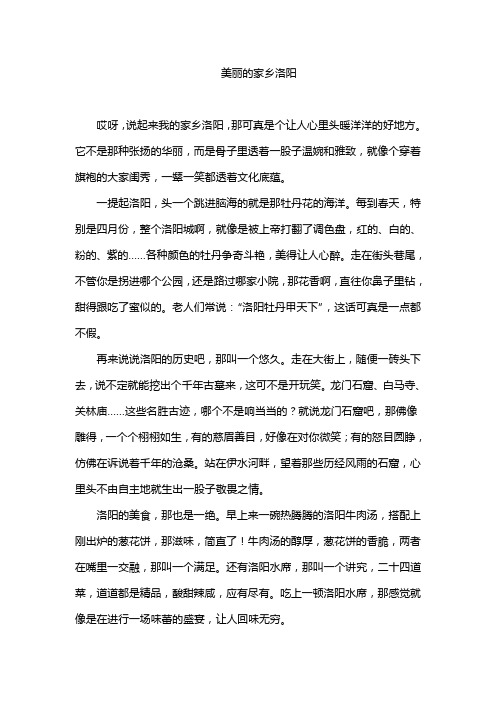 美丽的家乡洛阳

哎呀，说起来我的家乡洛阳，那可真是个让人心里头暖洋洋的好地方。它不是那种张扬的华丽，而是骨子里透着一股子温婉和雅致，就像个穿着旗袍的大家闺秀，一颦一笑都透着文化底蕴。

一提起洛阳，头一个跳进脑海的就是那牡丹花的海洋。每到春天，特别是四月份，整个洛阳城啊，就像是被上帝打翻了调色盘，红的、白的、粉的、紫的……各种颜色的牡丹争奇斗艳，美得让人心醉。走在街头巷尾，不管你是拐进哪个公园，还是路过哪家小院，那花香啊，直往你鼻子里钻，甜得跟吃了蜜似的。老人们常说："洛阳牡丹甲天下"，这话可真是一点都不假。

再来说说洛阳的历史吧，那叫一个悠久。走在大街上，随便一砖头下去，说不定就能挖出个千年古墓来，这可不是开玩笑。龙门石窟、白马寺、关林庙……这些名胜古迹，哪个不是响当当的？就说龙门石窟吧，那佛像雕得，一个个栩栩如生，有的慈眉善目，好像在对你微笑；有的怒目圆睁，仿佛在诉说着千年的沧桑。站在伊水河畔，望着那些历经风雨的石窟，心里头不由自主地就生出一股子敬畏之情。

洛阳的美食，那也是一绝。早上来一碗热腾腾的洛阳牛肉汤，搭配上刚出炉的葱花饼，那滋味，简直了！牛肉汤的醇厚，葱花饼的香脆，两者在嘴里一交融，那叫一个满足。还有洛阳水席，那叫一个讲究，二十四道菜，道道都是精品，酸甜辣咸，应有尽有。吃上一顿洛阳水席，那感觉就像是在进行一场味蕾的盛宴，让人回味无穷。